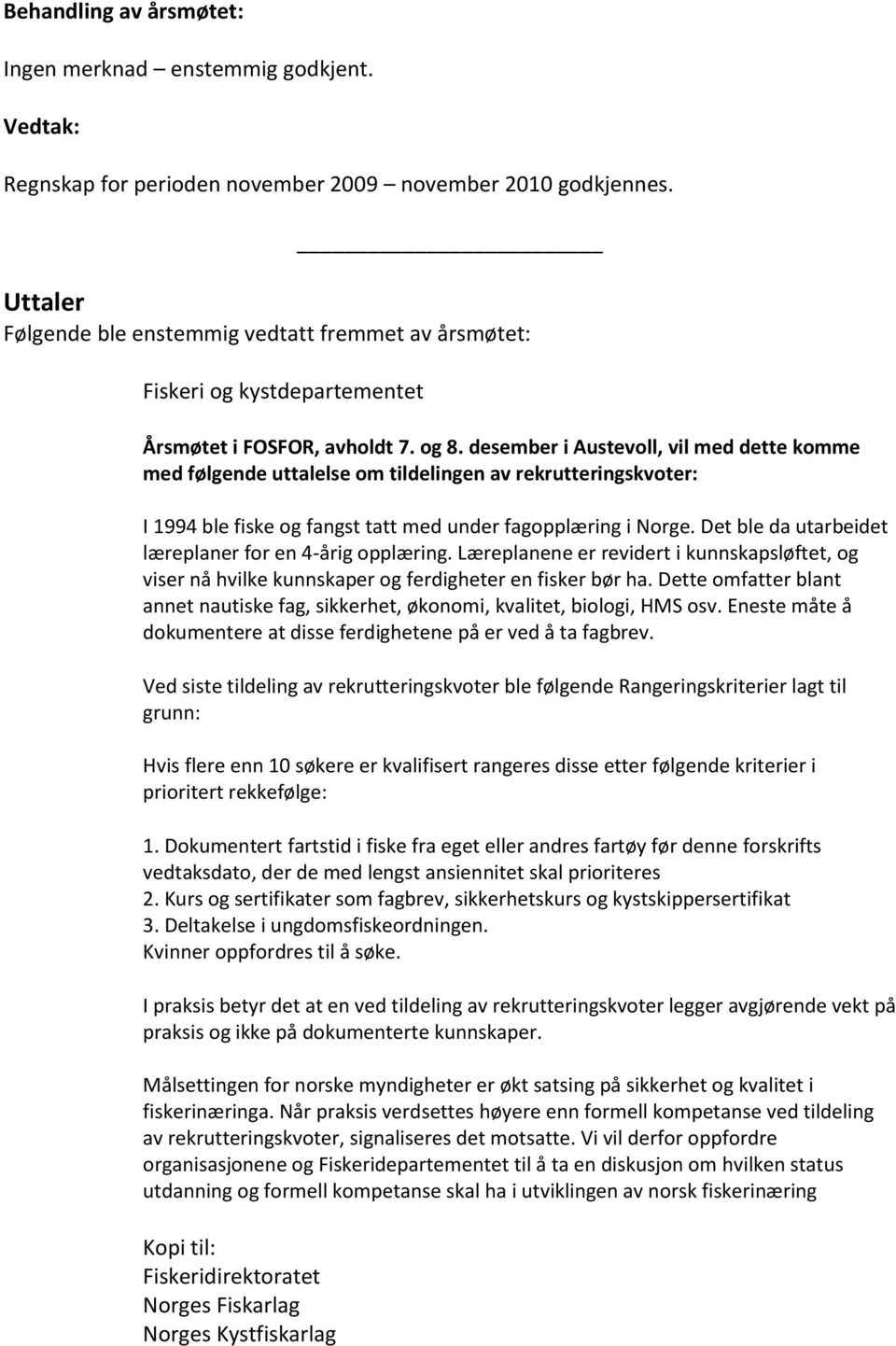 Behandling av årsmøtet:

Ingen merknad – enstemmig godkjent.

Vedtak:

Regnskap for perioden november 2009 – november 2010 godkjennes.

Uttaler
Følgende ble enstemmig vedtatt fremmet av årsmøtet:

Fiskeri og kystdepartementet

Årsmøtet i FOSFOR, avholdt 7. og 8. desember i Austevoll, vil med dette komme med følgende uttalelse om tildelingen av rekrutteringskvoter:

I 1994 ble fiske og fangst tatt med under fagopplæring i Norge. Det ble da utarbeidet læreplaner for en 4-årig opplæring. Læreplanene er revidert i kunnskapsløftet, og viser nå hvilke kunnskaper og ferdigheter en fisker bør ha. Dette omfatter blant annet nautiske fag, sikkerhet, økonomi, kvalitet, biologi, HMS osv. Eneste måte å dokumentere at disse ferdighetene på er ved å ta fagbrev.

Ved siste tildeling av rekrutteringskvoter ble følgende Rangeringskriterier lagt til grunn:

Hvis flere enn 10 søkere er kvalifisert rangeres disse etter følgende kriterier i prioritert rekkefølge:

1. Dokumentert fartstid i fiske fra eget eller andres fartøy før denne forskrifts vedtaksdato, der de med lengst ansiennitet skal prioriteres
2. Kurs og sertifikater som fagbrev, sikkerhetskurs og kystskippersertifikat
3. Deltakelse i ungdomsfiskeordningen.
Kvinner oppfordres til å søke.

I praksis betyr det at en ved tildeling av rekrutteringskvoter legger avgjørende vekt på praksis og ikke på dokumenterte kunnskaper.

Målsettingen for norske myndigheter er økt satsing på sikkerhet og kvalitet i fiskerinæringa. Når praksis verdsettes høyere enn formell kompetanse ved tildeling av rekrutteringskvoter, signaliseres det motsatte. Vi vil derfor oppfordre organisasjonene og Fiskeridepartementet til å ta en diskusjon om hvilken status utdanning og formell kompetanse skal ha i utviklingen av norsk fiskerinæring

Kopi til:
Fiskeridirektoratet
Norges Fiskarlag
Norges Kystfiskarlag